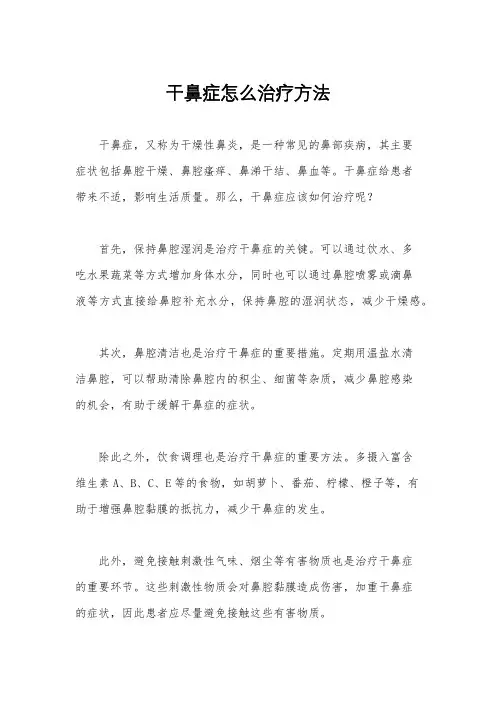 干鼻症怎么治疗方法

干鼻症，又称为干燥性鼻炎，是一种常见的鼻部疾病，其主要症状包括鼻腔干燥、鼻腔瘙痒、鼻涕干结、鼻血等。干鼻症给患者带来不适，影响生活质量。那么，干鼻症应该如何治疗呢？

首先，保持鼻腔湿润是治疗干鼻症的关键。可以通过饮水、多吃水果蔬菜等方式增加身体水分，同时也可以通过鼻腔喷雾或滴鼻液等方式直接给鼻腔补充水分，保持鼻腔的湿润状态，减少干燥感。

其次，鼻腔清洁也是治疗干鼻症的重要措施。定期用温盐水清洁鼻腔，可以帮助清除鼻腔内的积尘、细菌等杂质，减少鼻腔感染的机会，有助于缓解干鼻症的症状。

除此之外，饮食调理也是治疗干鼻症的重要方法。多摄入富含维生素 A、B、C、E 等的食物，如胡萝卜、番茄、柠檬、橙子等，有助于增强鼻腔黏膜的抵抗力，减少干鼻症的发生。

此外，避免接触刺激性气味、烟尘等有害物质也是治疗干鼻症的重要环节。这些刺激性物质会对鼻腔黏膜造成伤害，加重干鼻症的症状，因此患者应尽量避免接触这些有害物质。